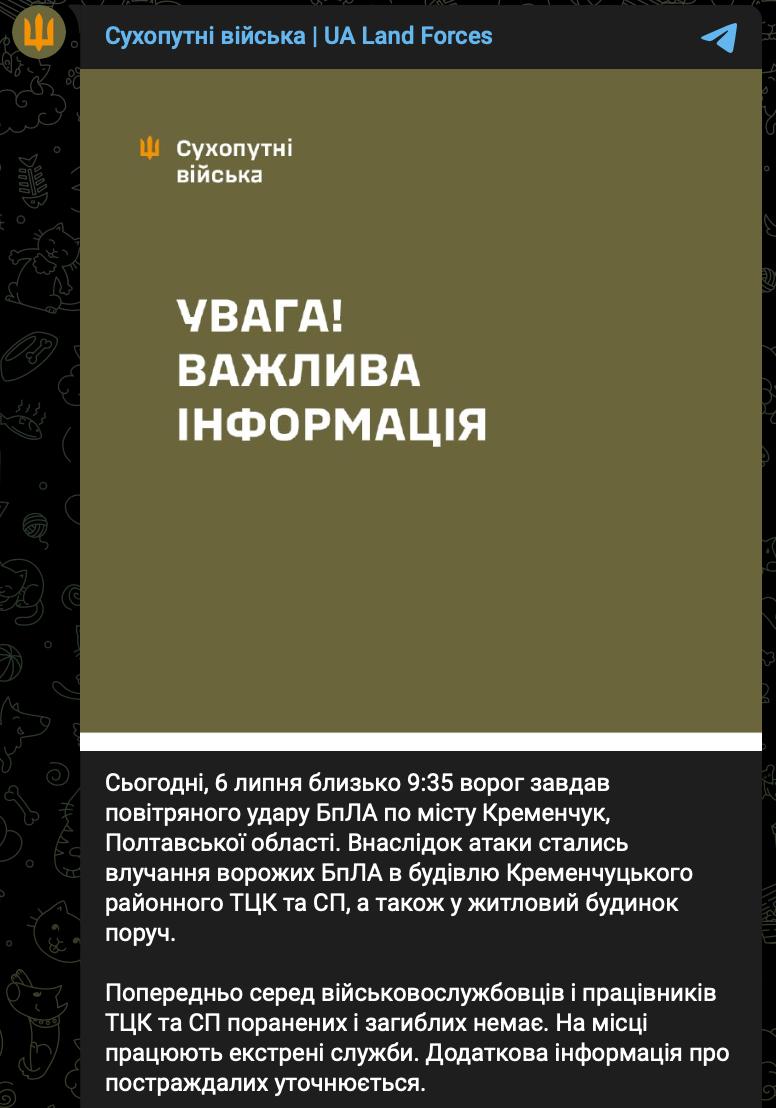 Сухопутні війська | UA Land Forces

Сухопутні війська

УВАГА!
ВАЖЛИВА
ІНФОРМАЦІЯ

Сьогодні, 6 липня близько 9:35 ворог завдав повітряного удару БпЛА по місту Кременчук, Полтавської області. Внаслідок атаки стались влучання ворожих БпЛА в будівлю Кременчуцького районного ТЦК та СП, а також у житловий будинок поруч.

Попередньо серед військовослужбовців і працівників ТЦК та СП поранених і загиблих немає. На місці працюють екстрені служби. Додаткова інформація про постраждалих уточнюється.